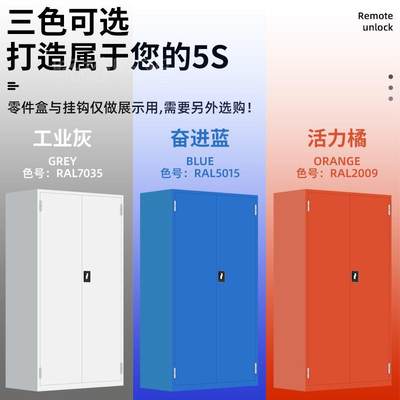 三色可选
打造属于您的5S

Remote unlock

零件盒与挂钩仅做展示用,需要另外选购!

工业灰
GREY
色号:RAL7035

奋进蓝
BLUE
色号:RAL5015

活力橘
ORANGE
色号:RAL2009